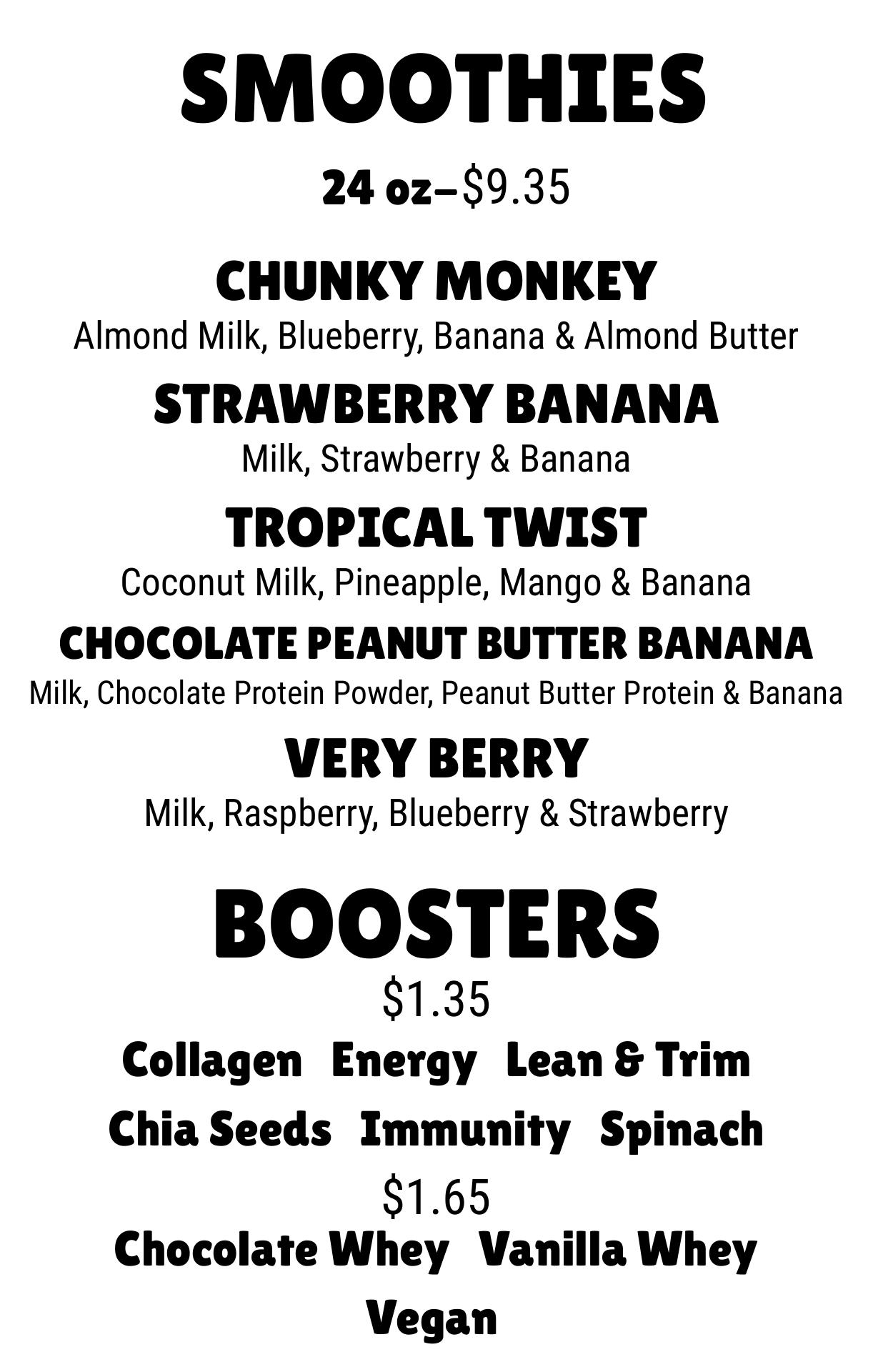 SMOOTHIES

24 oz–$9.35

CHUNKY MONKEY
Almond Milk, Blueberry, Banana & Almond Butter

STRAWBERRY BANANA
Milk, Strawberry & Banana

TROPICAL TWIST
Coconut Milk, Pineapple, Mango & Banana

CHOCOLATE PEANUT BUTTER BANANA
Milk, Chocolate Protein Powder, Peanut Butter Protein & Banana

VERY BERRY
Milk, Raspberry, Blueberry & Strawberry

BOOSTERS
$1.35
Collagen Energy Lean & Trim
Chia Seeds Immunity Spinach
$1.65
Chocolate Whey Vanilla Whey
Vegan